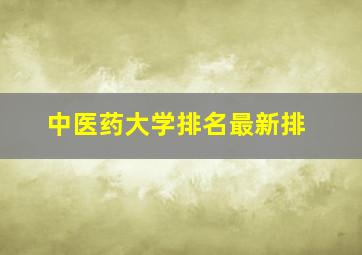 中医药大学排名最新排